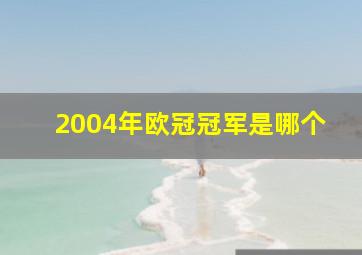 2004年欧冠冠军是哪个